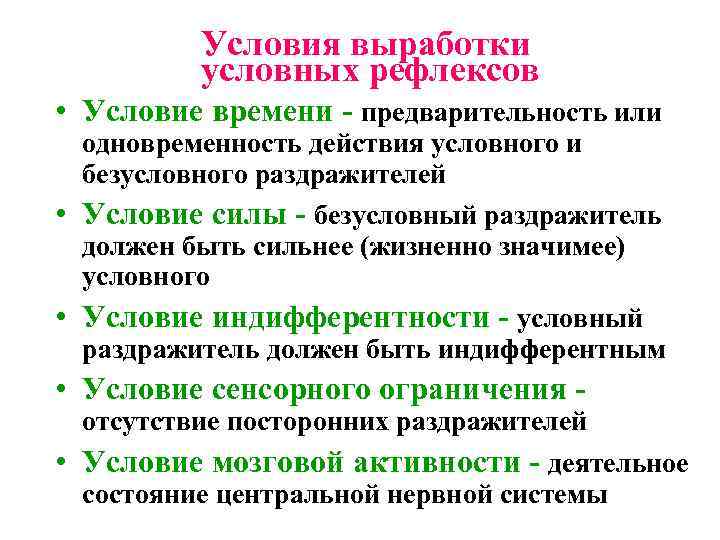 Условия выработки
условных рефлексов

• Условие времени - предварительность или одновременность действия условного и безусловного раздражителей

• Условие силы - безусловный раздражитель должен быть сильнее (жизненно значимее) условного

• Условие индифферентности - условный раздражитель должен быть индифферентным

• Условие сенсорного ограничения - отсутствие посторонних раздражителей

• Условие мозговой активности - деятельное состояние центральной нервной системы